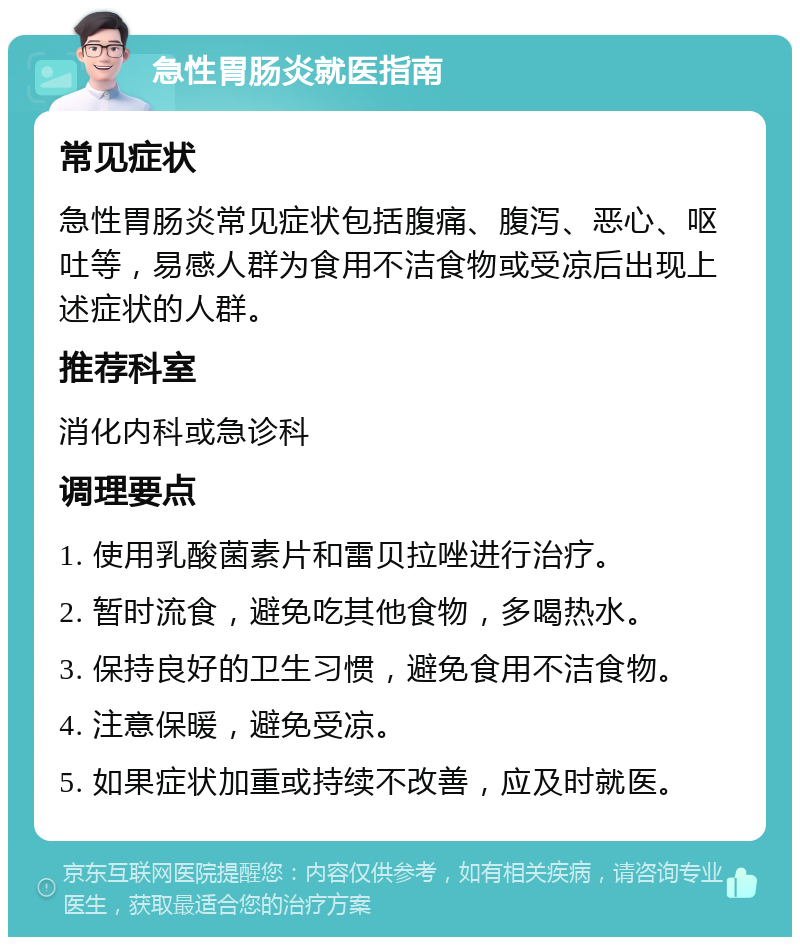 急性胃肠炎就医指南

常见症状

急性胃肠炎常见症状包括腹痛、腹泻、恶心、呕吐等，易感人群为食用不洁食物或受凉后出现上述症状的人群。

推荐科室

消化内科或急诊科

调理要点

1. 使用乳酸菌素片和雷贝拉唑进行治疗。

2. 暂时流食，避免吃其他食物，多喝热水。

3. 保持良好的卫生习惯，避免食用不洁食物。

4. 注意保暖，避免受凉。

5. 如果症状加重或持续不改善，应及时就医。

京东互联网医院提醒您：内容仅供参考，如有相关疾病，请咨询专业医生，获取最适合您的治疗方案